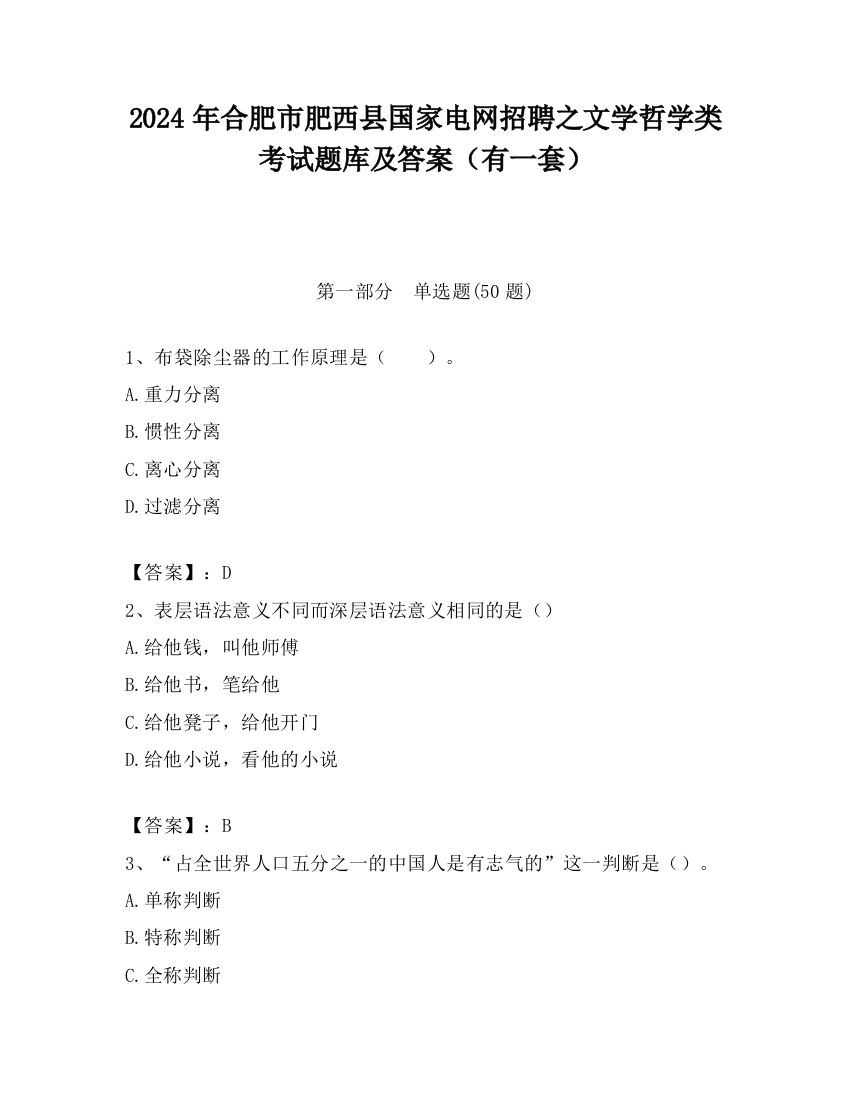 2024 年合肥市肥西县国家电网招聘之文学哲学类考试题库及答案（有一套）

第一部分　单选题(50 题)

1、布袋除尘器的工作原理是（　　）。

A.重力分离

B.惯性分离

C.离心分离

D.过滤分离

【答案】：D

2、表层语法意义不同而深层语法意义相同的是（）

A.给他钱，叫他师傅

B.给他书，笔给他

C.给他凳子，给他开门

D.给他小说，看他的小说

【答案】：B

3、“占全世界人口五分之一的中国人是有志气的”这一判断是（）。

A.单称判断

B.特称判断

C.全称判断